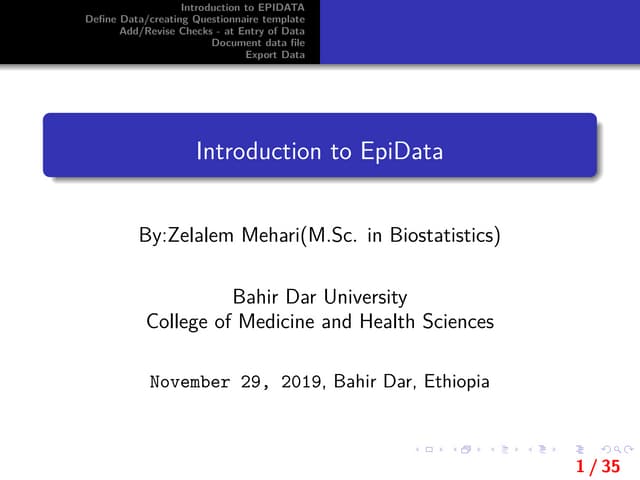 Introduction to EPIDATA
Define Data/creating Questionnaire template
Add/Revise Checks - at Entry of Data
Document data file
Export Data

Introduction to EpiData

By:Zelalem Mehari(M.Sc. in Biostatistics)

Bahir Dar University
College of Medicine and Health Sciences

November 29, 2019, Bahir Dar, Ethiopia

1 / 35